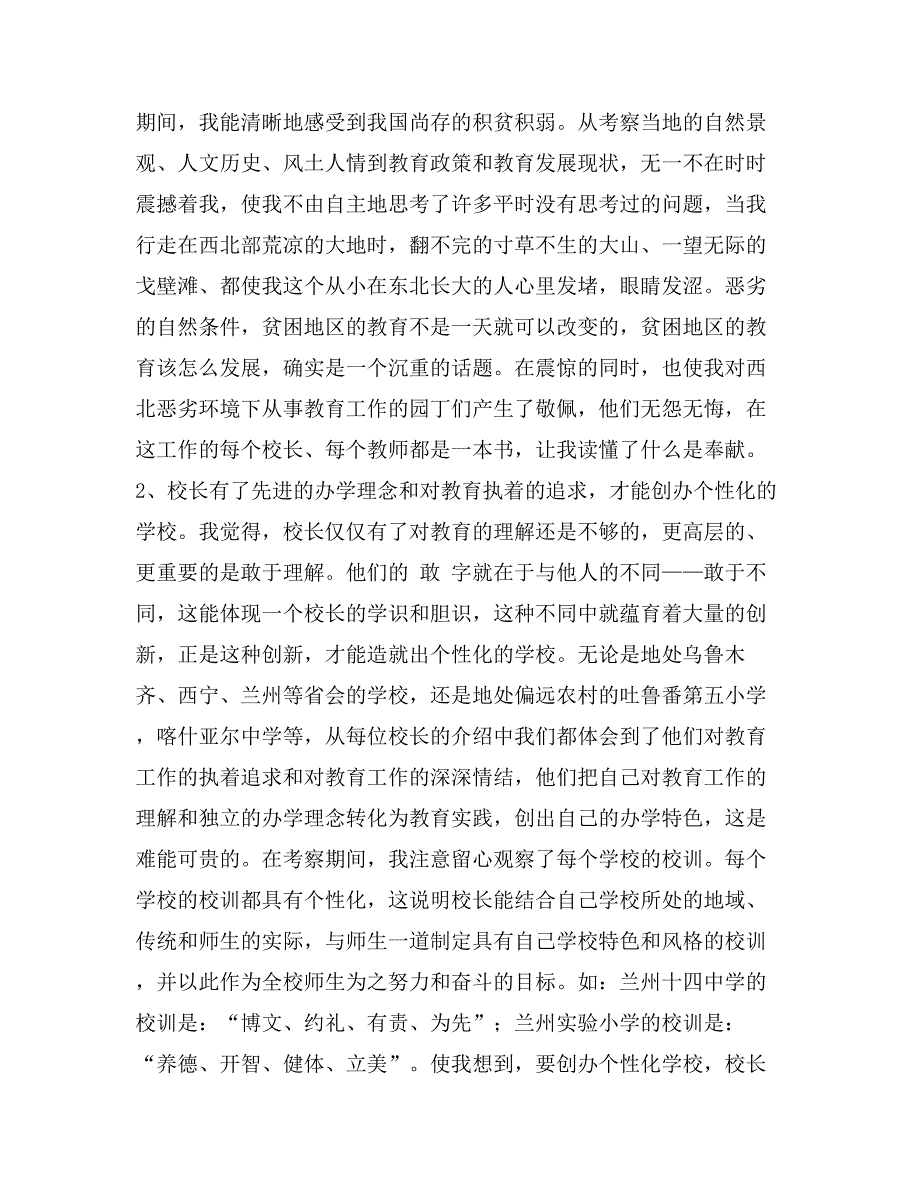 期间，我能清晰地感受到我国尚存的积贫积弱。从考察当地的自然景观、人文历史、风土人情到教育政策和教育发展现状，无一不在时时震撼着我，使我不由自主地思考了许多平时没有思考过的问题，当我行走在西北部荒凉的大地时，翻不完的寸草不生的大山、一望无际的戈壁滩、都使我这个从小在东北长大的人心里发堵，眼睛发涩。恶劣的自然条件，贫困地区的教育不是一天就可以改变的，贫困地区的教育该怎么发展，确实是一个沉重的话题。在震惊的同时，也使我对西北恶劣环境下从事教育工作的园丁们产生了敬佩，他们无怨无悔，在这工作的每个校长、每个教师都是一本书，让我读懂了什么是奉献。
2、校长有了先进的办学理念和对教育执着的追求，才能创办个性化的学校。我觉得，校长仅仅有了对教育的理解还是不够的，更高层的、更重要的是敢于理解。他们的 敢 字就在于与他人的不同——敢于不同，这能体现一个校长的学识和胆识，这种不同中就蕴育着大量的创新，正是这种创新，才能造就出个性化的学校。无论是地处乌鲁木齐、西宁、兰州等省会的学校，还是地处偏远农村的吐鲁番第五小学，喀什亚尔中学等，从每位校长的介绍中我们都体会到了他们对教育工作的执着追求和对教育工作的深深情结，他们把自己对教育工作的理解和独立的办学理念转化为教育实践，创出自己的办学特色，这是难能可贵的。在考察期间，我注意留心观察了每个学校的校训。每个学校的校训都具有个性化，这说明校长能结合自己学校所处的地域、传统和师生的实际，与师生一道制定具有自己学校特色和风格的校训，并以此作为全校师生为之努力和奋斗的目标。如：兰州十四中学的校训是：“博文、约礼、有责、为先”；兰州实验小学的校训是：“养德、开智、健体、立美”。使我想到，要创办个性化学校，校长